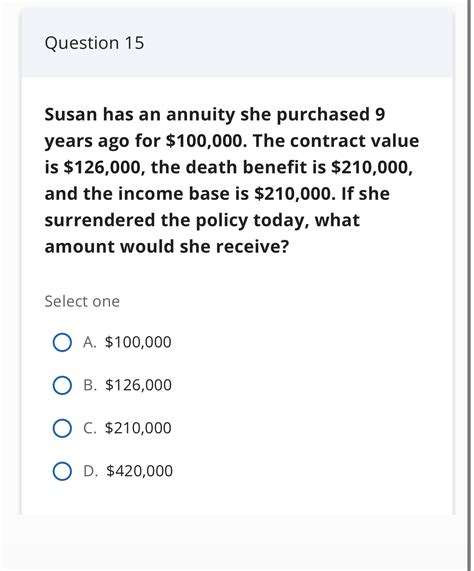 Question 15

Susan has an annuity she purchased 9 years ago for \$100,000. The contract value is \$126,000, the death benefit is \$210,000, and the income base is \$210,000. If she surrendered the policy today, what amount would she receive?

Select one

A. \$100,000

B. \$126,000

C. \$210,000

D. \$420,000